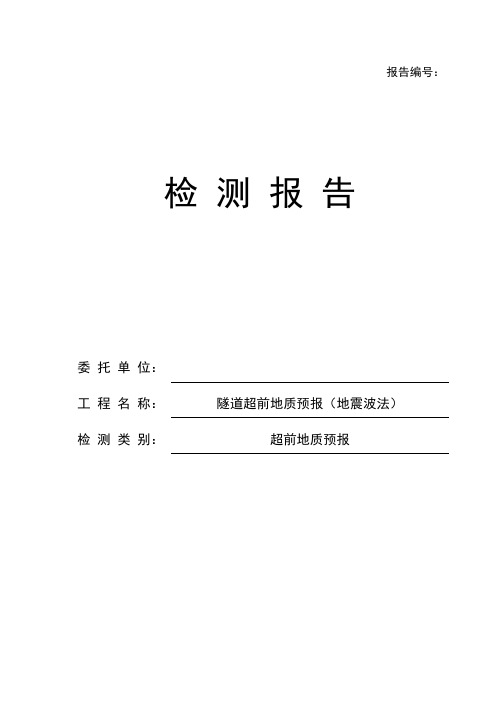 报告编号：

检 测 报 告

委 托 单 位：

工 程 名 称： 隧道超前地质预报（地震波法）

检 测 类 别： 超前地质预报